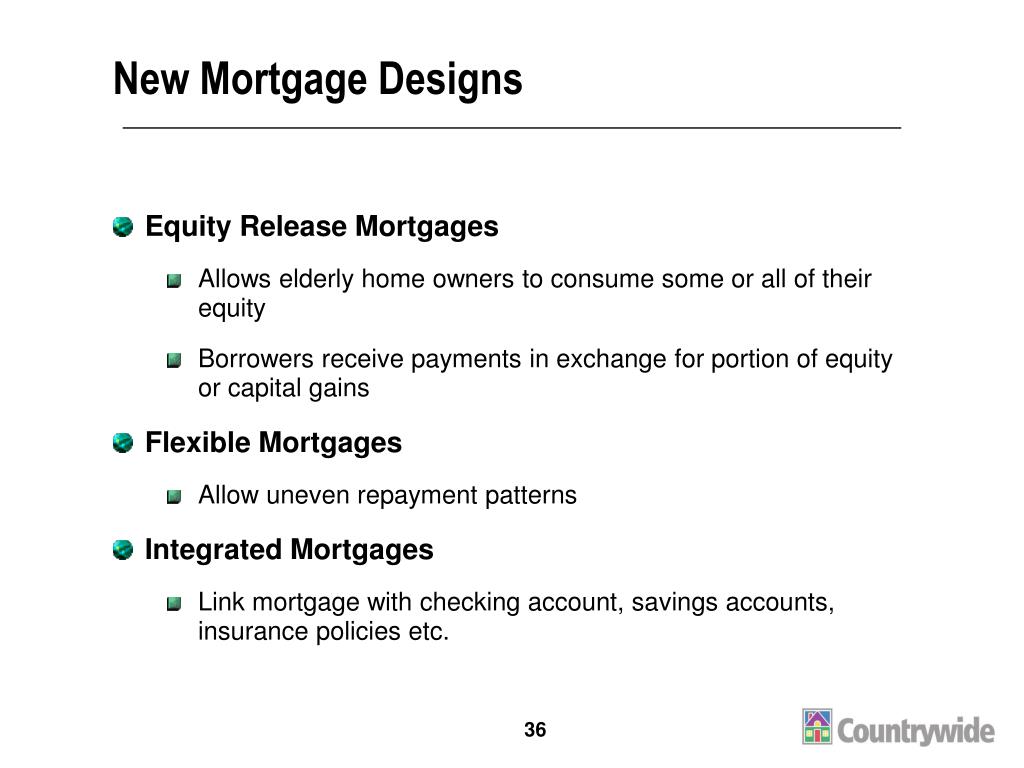 New Mortgage Designs

Equity Release Mortgages

Allows elderly home owners to consume some or all of their equity

Borrowers receive payments in exchange for portion of equity or capital gains

Flexible Mortgages

Allow uneven repayment patterns

Integrated Mortgages

Link mortgage with checking account, savings accounts, insurance policies etc.

36

Countrywide